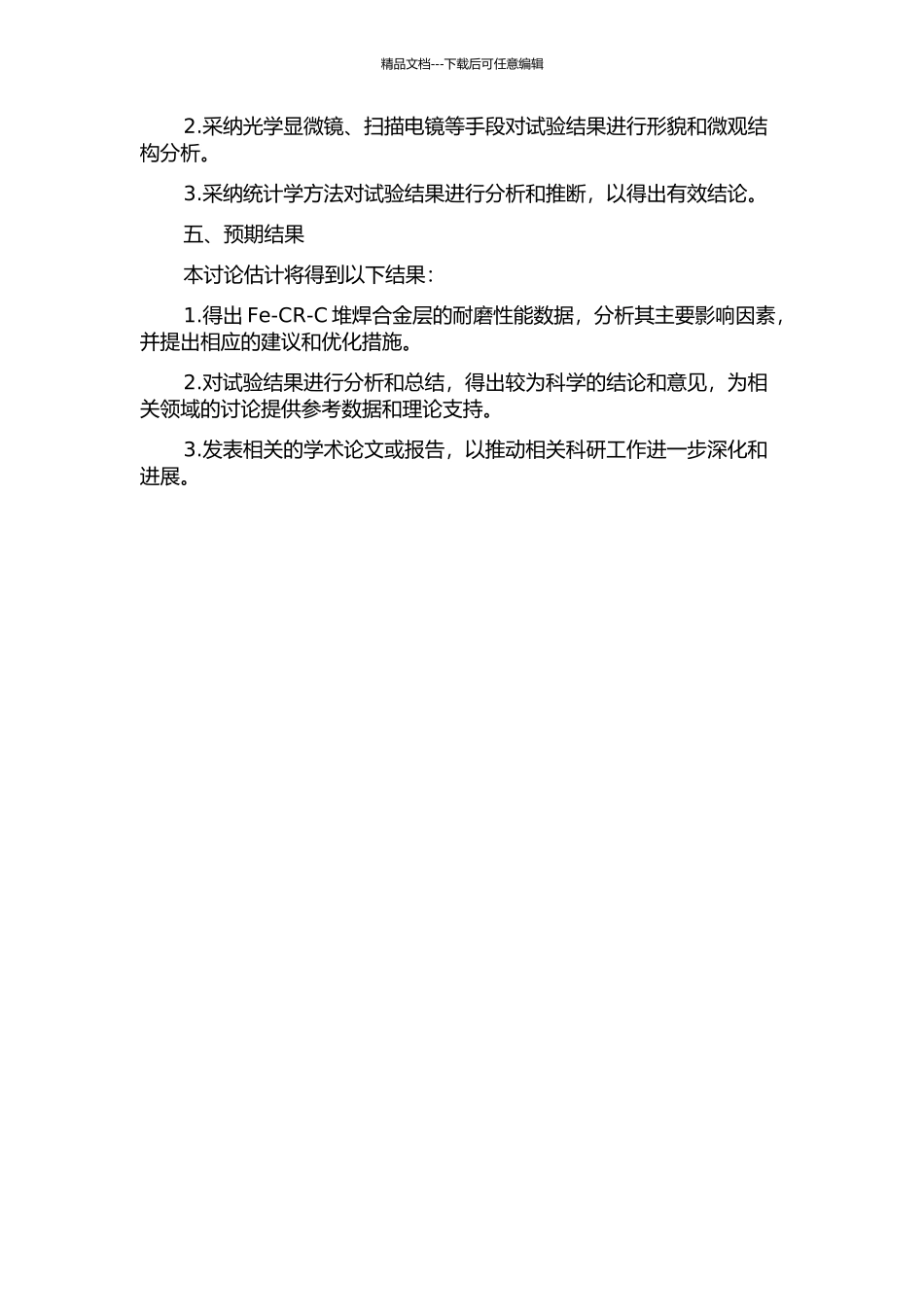 精品文档---下载后可任意编辑

2.采纳光学显微镜、扫描电镜等手段对试验结果进行形貌和微观结构分析。

3.采纳统计学方法对试验结果进行分析和推断，以得出有效结论。

五、预期结果

本讨论估计将得到以下结果：

1.得出 Fe-CR-C 堆焊合金层的耐磨性能数据，分析其主要影响因素，并提出相应的建议和优化措施。

2.对试验结果进行分析和总结，得出较为科学的结论和意见，为相关领域的讨论提供参考数据和理论支持。

3.发表相关的学术论文或报告，以推动相关科研工作进一步深化和进展。